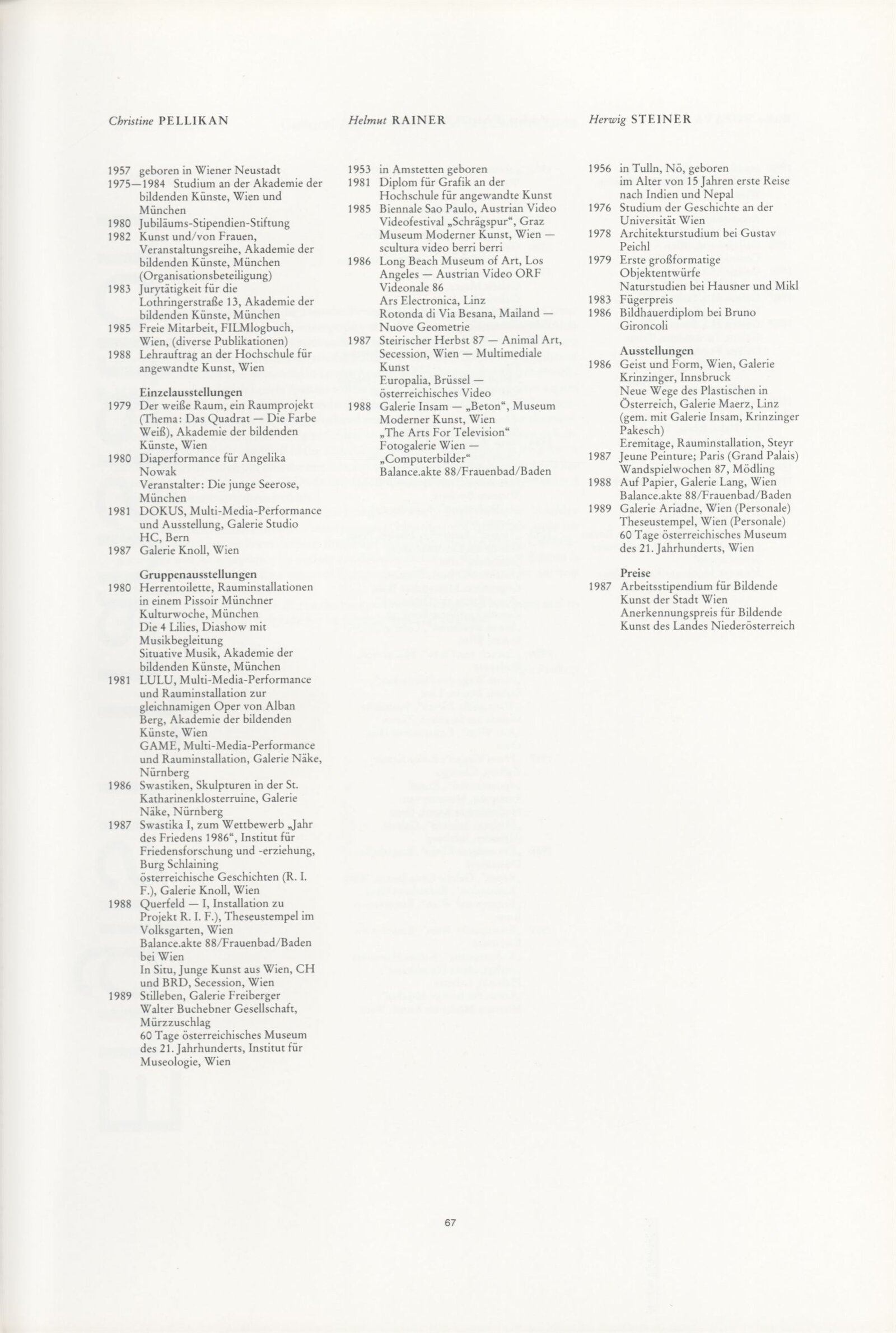 Christine PELLIKAN

1957 geboren in Wiener Neustadt
1975—1984 Studium an der Akademie der bildenden Künste, Wien und München
1980 Jubiläums-Stipendien-Stiftung
1982 Kunst und/von Frauen, Veranstaltungsreihe, Akademie der bildenden Künste, München (Organisationsbeteiligung)
1983 Jurytätigkeit für die Lothringerstraße 13, Akademie der bildenden Künste, München
1985 Freie Mitarbeit, FILMlogbuch, Wien, (diverse Publikationen)
1988 Lehrauftrag an der Hochschule für angewandte Kunst, Wien

Einzelausstellungen
1979 Der weiße Raum, ein Raumprojekt (Thema: Das Quadrat — Die Farbe Weiß), Akademie der bildenden Künste, Wien
1980 Diaperformance für Angelika Nowak
Veranstalter: Die junge Seerose, München
1981 DOKUS, Multi-Media-Performance und Ausstellung, Galerie Studio HC, Bern
1987 Galerie Knoll, Wien

Gruppenausstellungen
1980 Herrentoilette, Rauminstallationen in einem Pissoir Münchner Kulturwoche, München
Die 4 Lilies, Diashow mit Musikbegleitung
Situative Musik, Akademie der bildenden Künste, München
1981 LULU, Multi-Media-Performance und Rauminstallation zur gleichnamigen Oper von Alban Berg, Akademie der bildenden Künste, Wien
GAME, Multi-Media-Performance und Rauminstallation, Galerie Näke, Nürnberg
1986 Swastiken, Skulpturen in der St. Katharinenklosterruine, Galerie Näke, Nürnberg
1987 Swastika I, zum Wettbewerb „Jahr des Friedens 1986“, Institut für Friedensforschung und -erziehung, Burg Schlaining
österreichische Geschichten (R. I. F.), Galerie Knoll, Wien
1988 Querfeld — I, Installation zu Projekt R. I. F.), Theseustempel im Volksgarten, Wien
Balance.akte 88/Frauenbad/Baden bei Wien
In Situ, Junge Kunst aus Wien, CH und BRD, Secession, Wien
1989 Stilleben, Galerie Freiberger Walter Buchebner Gesellschaft, Mürzzuschlag
60 Tage österreichisches Museum des 21. Jahrhunderts, Institut für Museologie, Wien

Helmut RAINER

1953 in Amstetten geboren
1981 Diplom für Grafik an der Hochschule für angewandte Kunst
1985 Biennale Sao Paulo, Austrian Video
Videofestival „Schrägspur“, Graz
Museum Moderner Kunst, Wien — scultura video berri berri
1986 Long Beach Museum of Art, Los Angeles — Austrian Video ORF Videonale 86
Ars Electronica, Linz
Rotonda di Via Besana, Mailand — Nuove Geometrie
1987 Steirischer Herbst 87 — Animal Art, Secession, Wien — Multimediale Kunst
Europalia, Brüssel — österreichisches Video
1988 Galerie Insam — „Beton“, Museum Moderner Kunst, Wien
„The Arts For Television“
Fotogalerie Wien — „Computerbilder“
Balance.akte 88/Frauenbad/Baden

Herwig STEINER

1956 in Tulln, Nö, geboren
im Alter von 15 Jahren erste Reise nach Indien und Nepal
1976 Studium der Geschichte an der Universität Wien
1978 Architekturstudium bei Gustav Peichl
1979 Erste großformatige Objektentwürfe
Naturstudien bei Hausner und Mikl
1983 Fügerpreis
1986 Bildhauerdiplom bei Bruno Gironcoli

Ausstellungen
1986 Geist und Form, Wien, Galerie Krinzinger, Innsbruck
Neue Wege des Plastischen in Österreich, Galerie Maerz, Linz (gem. mit Galerie Insam, Krinzinger Pakesch)
Eremitage, Rauminstallation, Steyr
1987 Jeune Peinture; Paris (Grand Palais)
Wandspielwochen 87, Mödling
1988 Auf Papier, Galerie Lang, Wien
Balance.akte 88/Frauenbad/Baden
1989 Galerie Ariadne, Wien (Personale)
Theseustempel, Wien (Personale)
60 Tage österreichisches Museum des 21. Jahrhunderts, Wien

Preise
1987 Arbeitsstipendium für Bildende Kunst der Stadt Wien
Anerkennungspreis für Bildende Kunst des Landes Niederösterreich

67